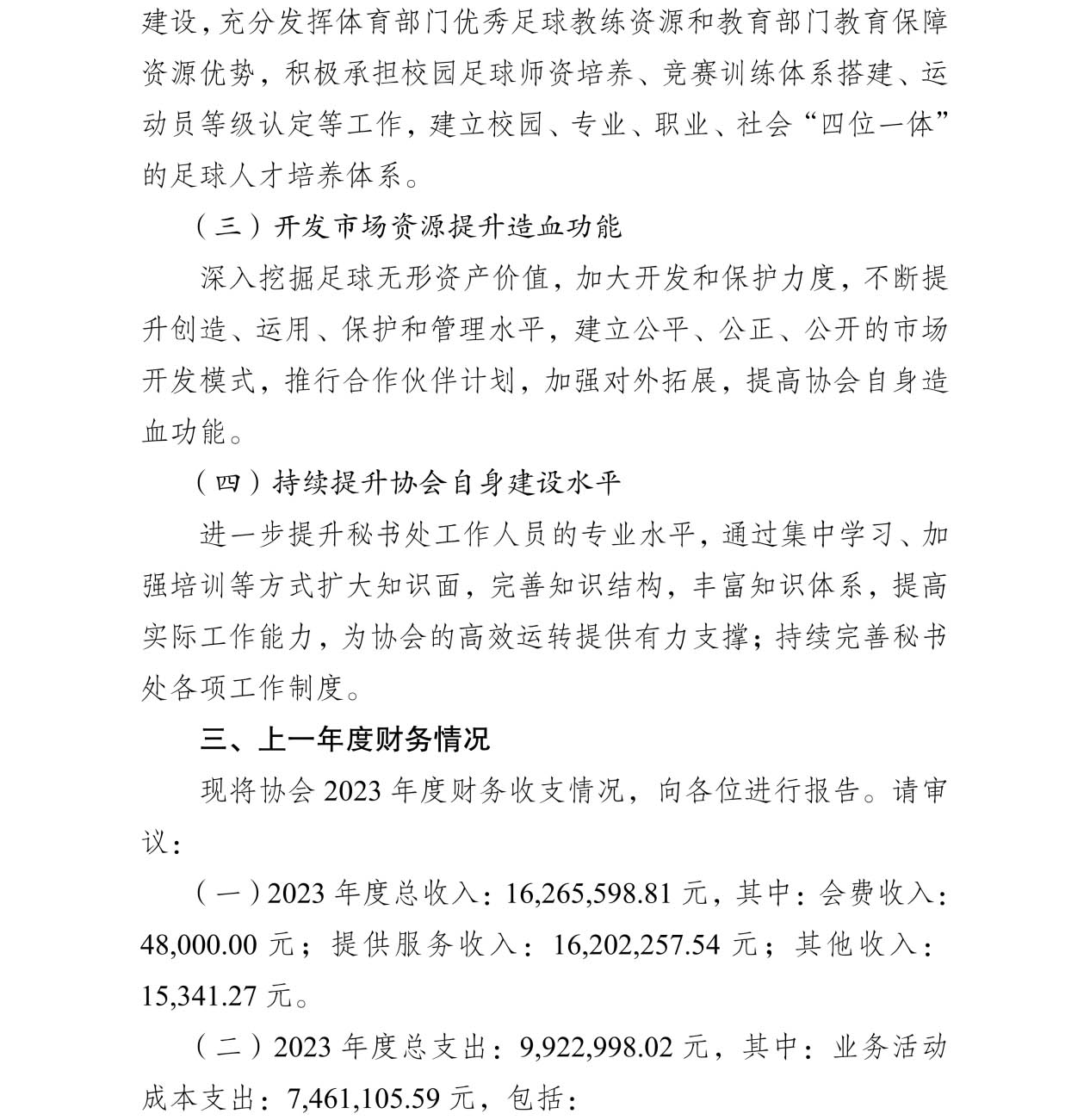 建设，充分发挥体育部门优秀足球教练资源和教育部门教育保障资源优势，积极承担校园足球师资培养、竞赛训练体系搭建、运动员等级认定等工作，建立校园、专业、职业、社会“四位一体”的足球人才培养体系。

（三）开发市场资源提升造血功能

深入挖掘足球无形资产价值，加大开发和保护力度，不断提升创造、运用、保护和管理水平，建立公平、公正、公开的市场开发模式，推行合作伙伴计划，加强对外拓展，提高协会自身造血功能。

（四）持续提升协会自身建设水平

进一步提升秘书处工作人员的专业水平，通过集中学习、加强培训等方式扩大知识面，完善知识结构，丰富知识体系，提高实际工作能力，为协会的高效运转提供有力支撑；持续完善秘书处各项工作制度。

三、上一年度财务情况

现将协会 2023 年度财务收支情况，向各位进行报告。请审议：

（一）2023 年度总收入：16,265,598.81 元，其中：会费收入：48,000.00 元；提供服务收入：16,202,257.54 元；其他收入：15,341.27 元。

（二）2023 年度总支出：9,922,998.02 元，其中：业务活动成本支出：7,461,105.59 元，包括：